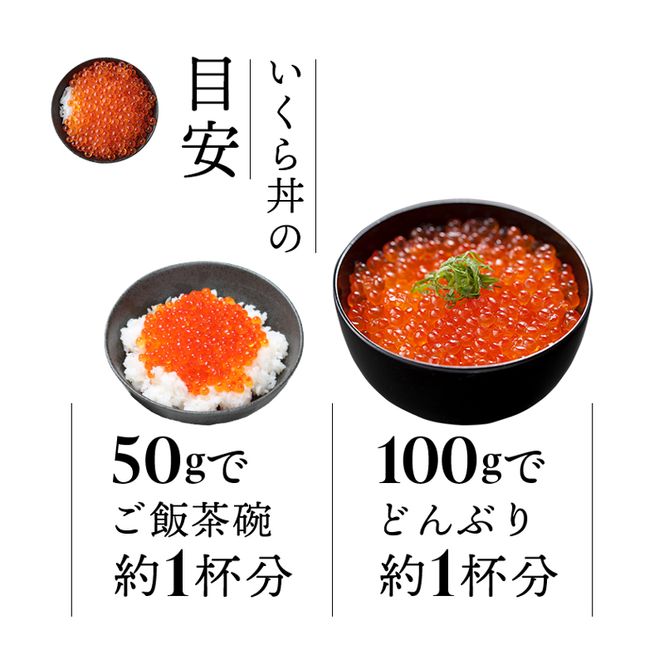 いくら丼の
目安

50gで
ご飯茶碗
約1杯分

100gで
どんぶり
約1杯分